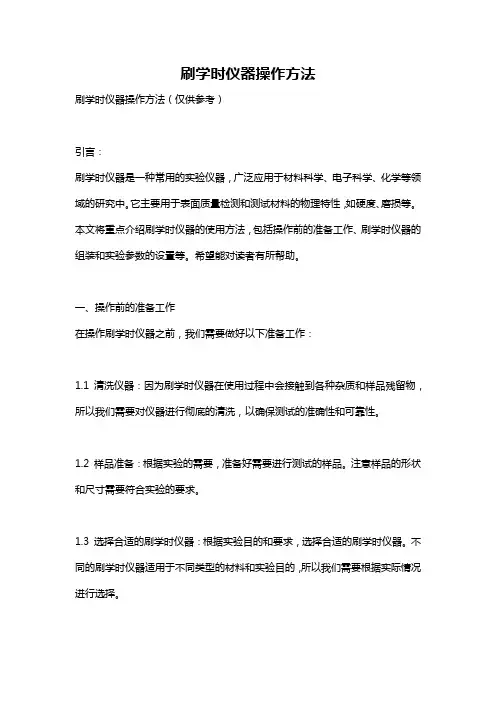 刷学时仪器操作方法

刷学时仪器操作方法（仅供参考）

引言：

刷学时仪器是一种常用的实验仪器，广泛应用于材料科学、电子科学、化学等领域的研究中。它主要用于表面质量检测和测试材料的物理特性，如硬度、磨损等。本文将重点介绍刷学时仪器的使用方法，包括操作前的准备工作、刷学时仪器的组装和实验参数的设置等。希望能对读者有所帮助。

一、操作前的准备工作

在操作刷学时仪器之前，我们需要做好以下准备工作：

1.1 清洗仪器：因为刷学时仪器在使用过程中会接触到各种杂质和样品残留物，所以我们需要对仪器进行彻底的清洗，以确保测试的准确性和可靠性。

1.2 样品准备：根据实验的需要，准备好需要进行测试的样品。注意样品的形状和尺寸需要符合实验的要求。

1.3 选择合适的刷学时仪器：根据实验目的和要求，选择合适的刷学时仪器。不同的刷学时仪器适用于不同类型的材料和实验目的，所以我们需要根据实际情况进行选择。